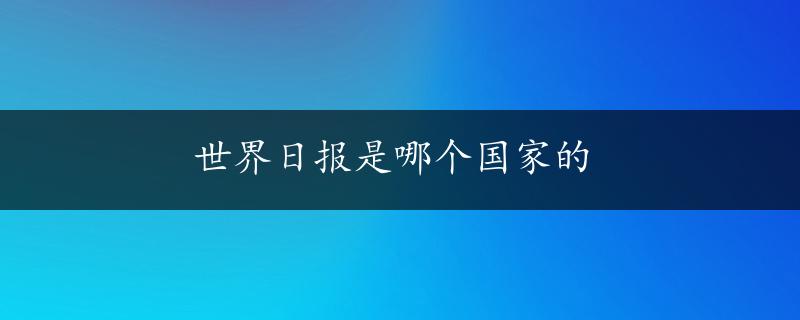 世界日报是哪个国家的